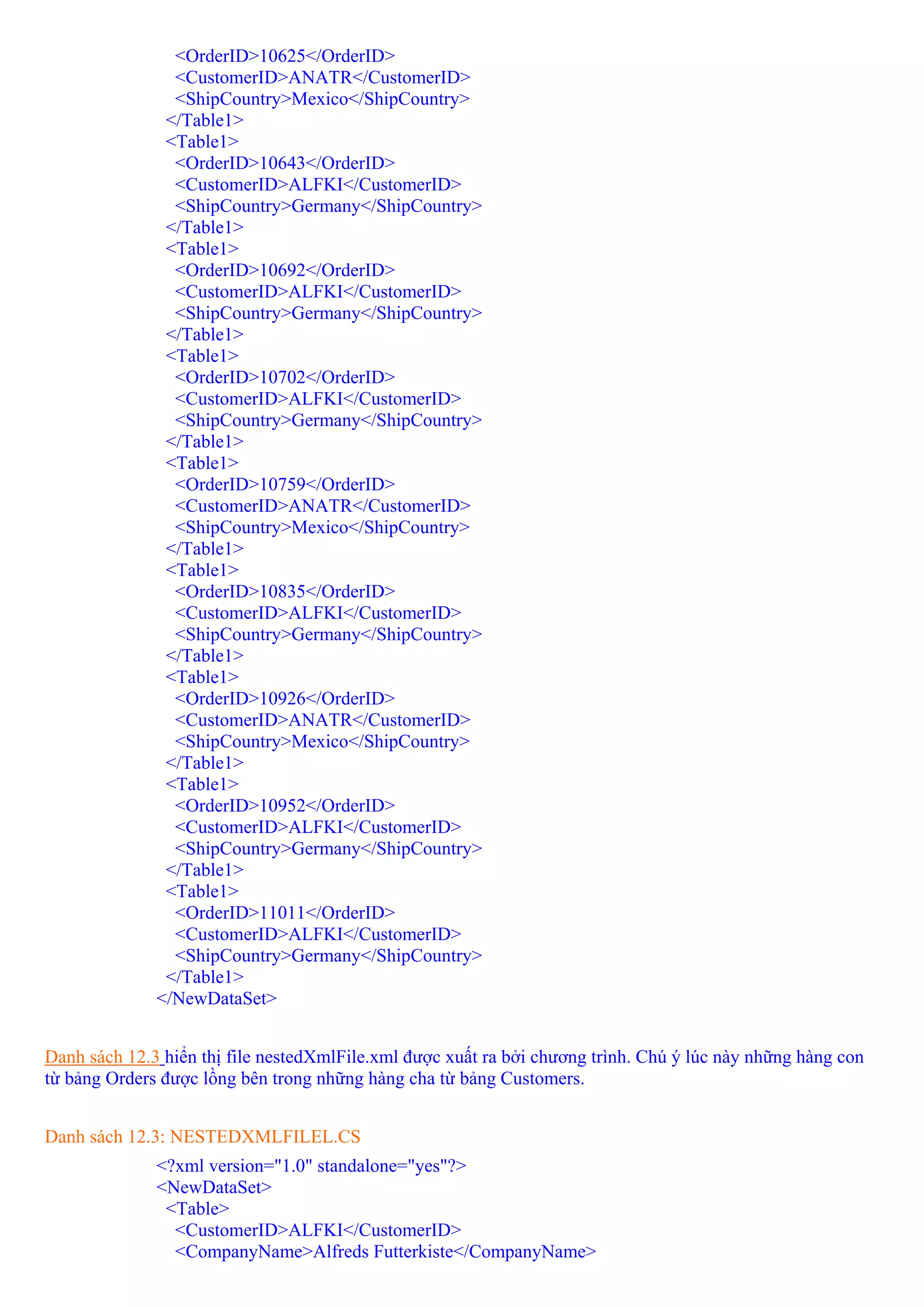 <OrderID>10625</OrderID>
<CustomerID>ANATR</CustomerID>
<ShipCountry>Mexico</ShipCountry>
</Table1>
<Table1>
<OrderID>10643</OrderID>
<CustomerID>ALFKI</CustomerID>
<ShipCountry>Germany</ShipCountry>
</Table1>
<Table1>
<OrderID>10692</OrderID>
<CustomerID>ALFKI</CustomerID>
<ShipCountry>Germany</ShipCountry>
</Table1>
<Table1>
<OrderID>10702</OrderID>
<CustomerID>ALFKI</CustomerID>
<ShipCountry>Germany</ShipCountry>
</Table1>
<Table1>
<OrderID>10759</OrderID>
<CustomerID>ANATR</CustomerID>
<ShipCountry>Mexico</ShipCountry>
</Table1>
<Table1>
<OrderID>10835</OrderID>
<CustomerID>ALFKI</CustomerID>
<ShipCountry>Germany</ShipCountry>
</Table1>
<Table1>
<OrderID>10926</OrderID>
<CustomerID>ANATR</CustomerID>
<ShipCountry>Mexico</ShipCountry>
</Table1>
<Table1>
<OrderID>10952</OrderID>
<CustomerID>ALFKI</CustomerID>
<ShipCountry>Germany</ShipCountry>
</Table1>
<Table1>
<OrderID>11011</OrderID>
<CustomerID>ALFKI</CustomerID>
<ShipCountry>Germany</ShipCountry>
</Table1>
</NewDataSet>

Danh sách 12.3 hiển thị file nestedXmlFile.xml được xuất ra bởi chương trình. Chú ý lúc này những hàng con từ bảng Orders được lồng bên trong những hàng cha từ bảng Customers.

Danh sách 12.3: NESTEDXMLFILEL.CS

<?xml version="1.0" standalone="yes"?>
<NewDataSet>
<Table>
<CustomerID>ALFKI</CustomerID>
<CompanyName>Alfreds Futterkiste</CompanyName>